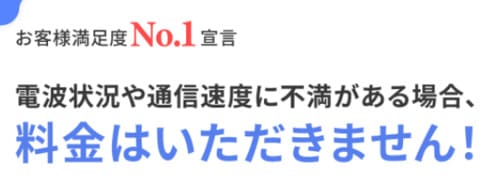 お客様満足度No.1宣言

電波状況や通信速度に不満がある場合、
料金はいただきません！